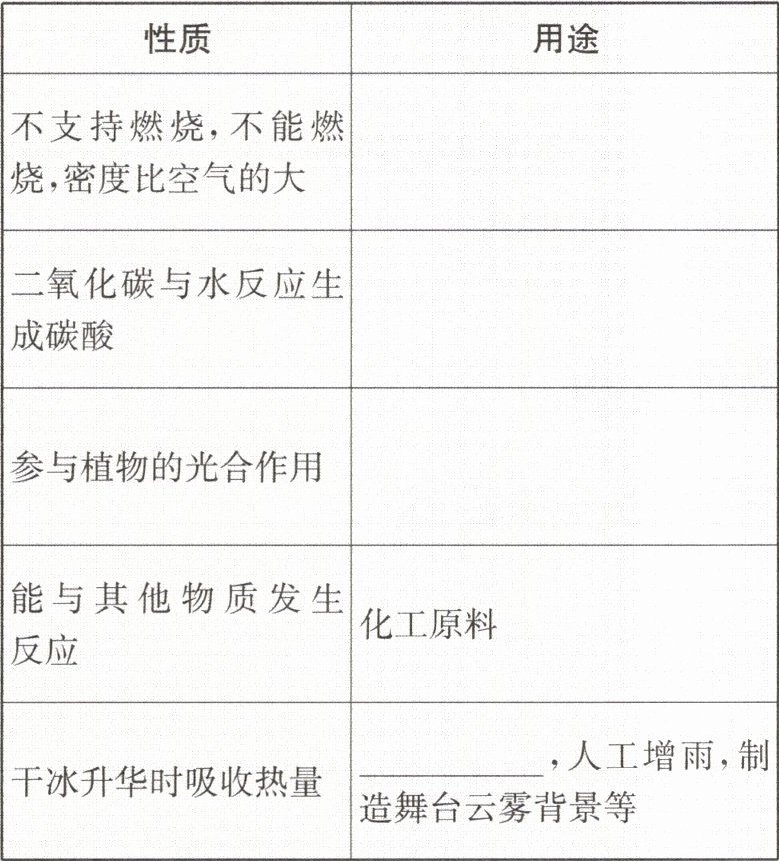 | 性质 | 用途 |
|---|---|
| 不支持燃烧,不能燃烧,密度比空气的大 | |
| 二氧化碳与水反应生成碳酸 | |
| 参与植物的光合作用 | |
| 能与其他物质发生反应 | 化工原料 |
| 干冰升华时吸收热量 | ____,人工增雨,制造舞台云雾背景等 |